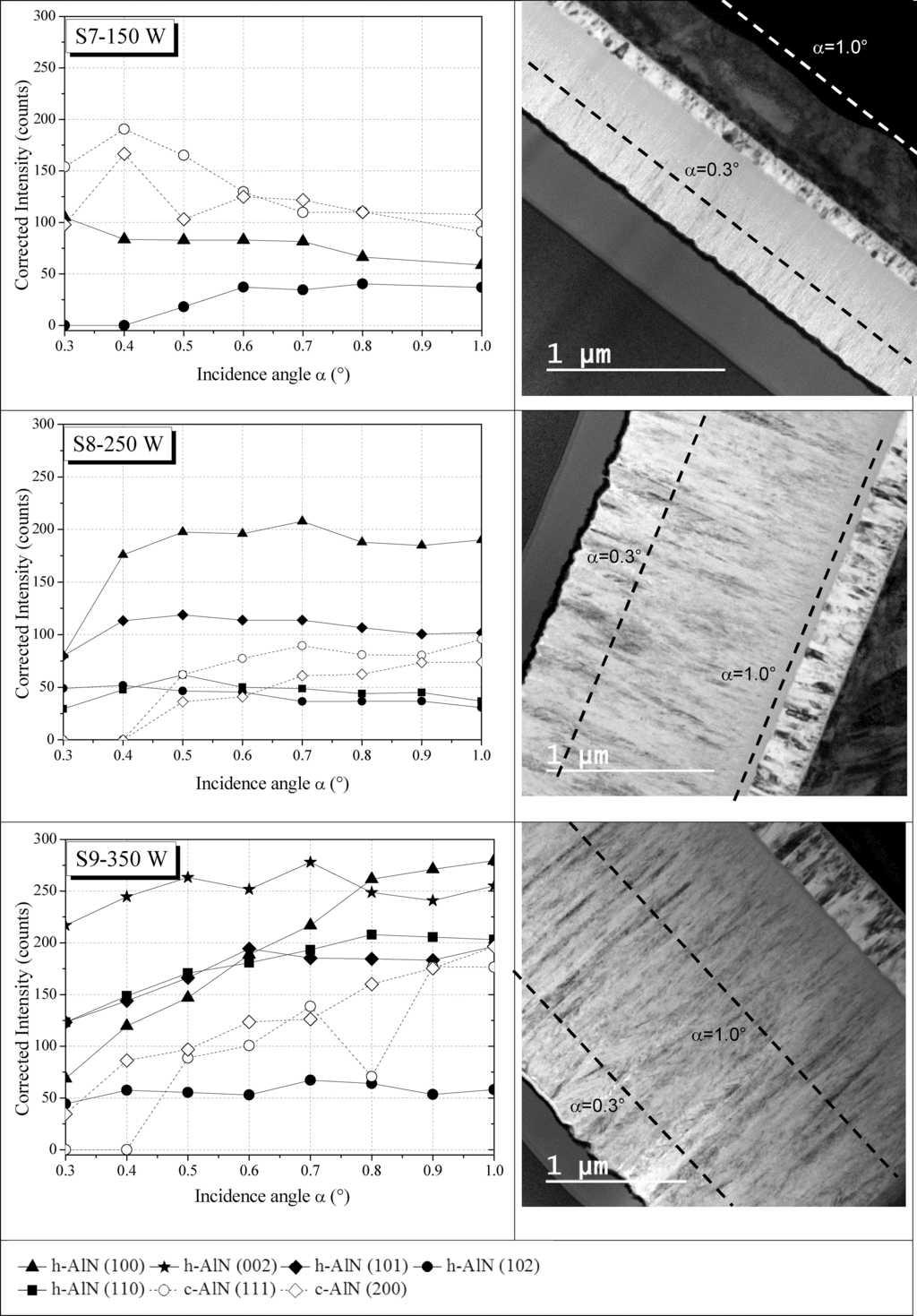 S7-150 W

Corrected Intensity (counts)

300
250
200
150
100
50
0

0.3 0.4 0.5 0.6 0.7 0.8 0.9 1.0

Incidence angle α (°)

α=1.0°

α=0.3°

1 μm

S8-250 W

Corrected Intensity (counts)

300
250
200
150
100
50
0

0.3 0.4 0.5 0.6 0.7 0.8 0.9 1.0

Incidence angle α (°)

α=0.3°

α=1.0°

1 μm

S9-350 W

Corrected Intensity (counts)

300
250
200
150
100
50
0

0.3 0.4 0.5 0.6 0.7 0.8 0.9 1.0

Incidence angle α (°)

α=1.0°

α=0.3°

1 μm

h-AlN (100) h-AlN (002) h-AlN (101) h-AlN (102)
h-AlN (110) c-AlN (111) c-AlN (200)